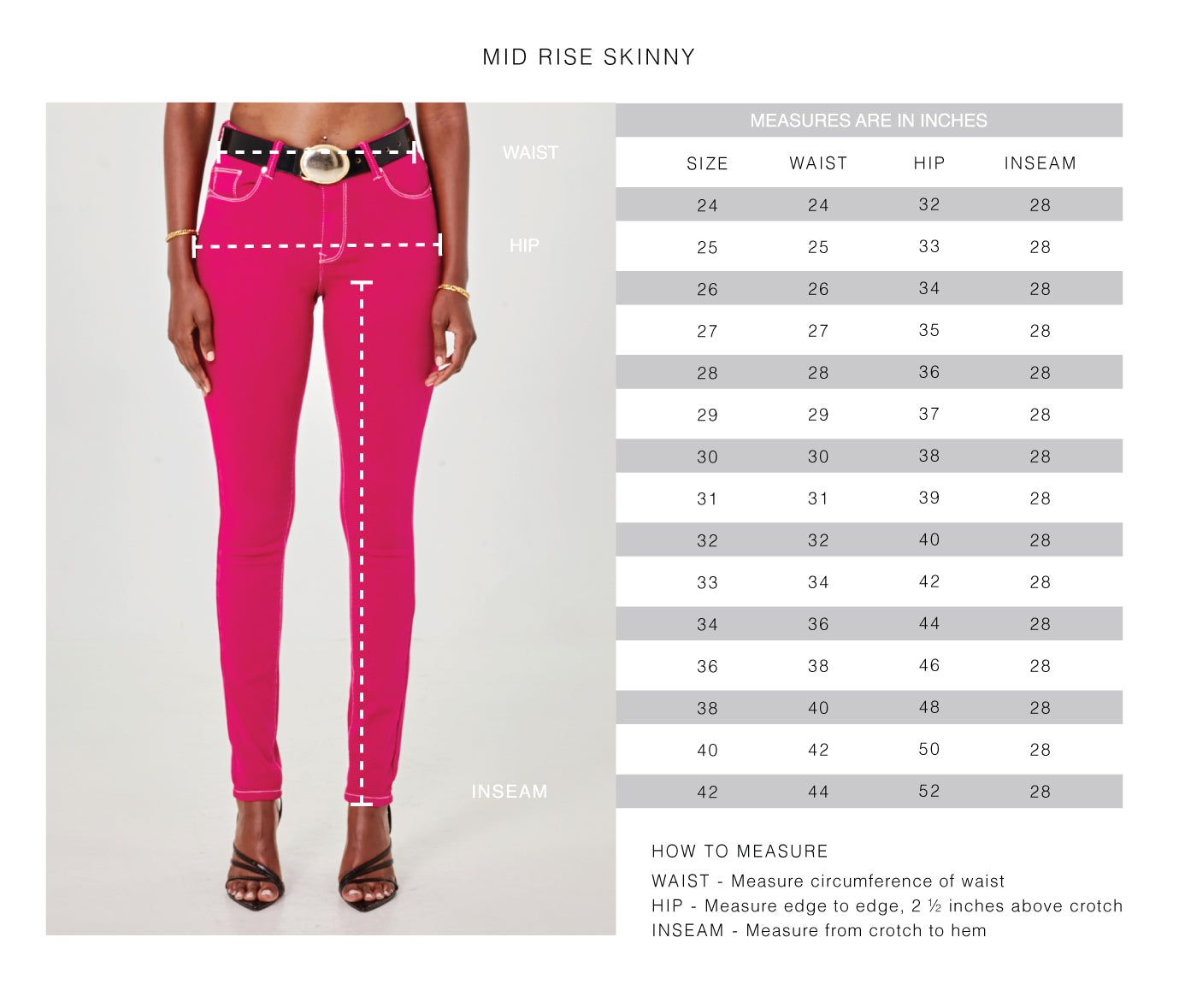 MID RISE SKINNY

WAIST

HIP

INSEAM

MEASURES ARE IN INCHES

| SIZE | WAIST | HIP | INSEAM |
|---|---|---|---|
| 24 | 24 | 32 | 28 |
| 25 | 25 | 33 | 28 |
| 26 | 26 | 34 | 28 |
| 27 | 27 | 35 | 28 |
| 28 | 28 | 36 | 28 |
| 29 | 29 | 37 | 28 |
| 30 | 30 | 38 | 28 |
| 31 | 31 | 39 | 28 |
| 32 | 32 | 40 | 28 |
| 33 | 34 | 42 | 28 |
| 34 | 36 | 44 | 28 |
| 36 | 38 | 46 | 28 |
| 38 | 40 | 48 | 28 |
| 40 | 42 | 50 | 28 |
| 42 | 44 | 52 | 28 |

HOW TO MEASURE
WAIST - Measure circumference of waist
HIP - Measure edge to edge, 2 ½ inches above crotch
INSEAM - Measure from crotch to hem